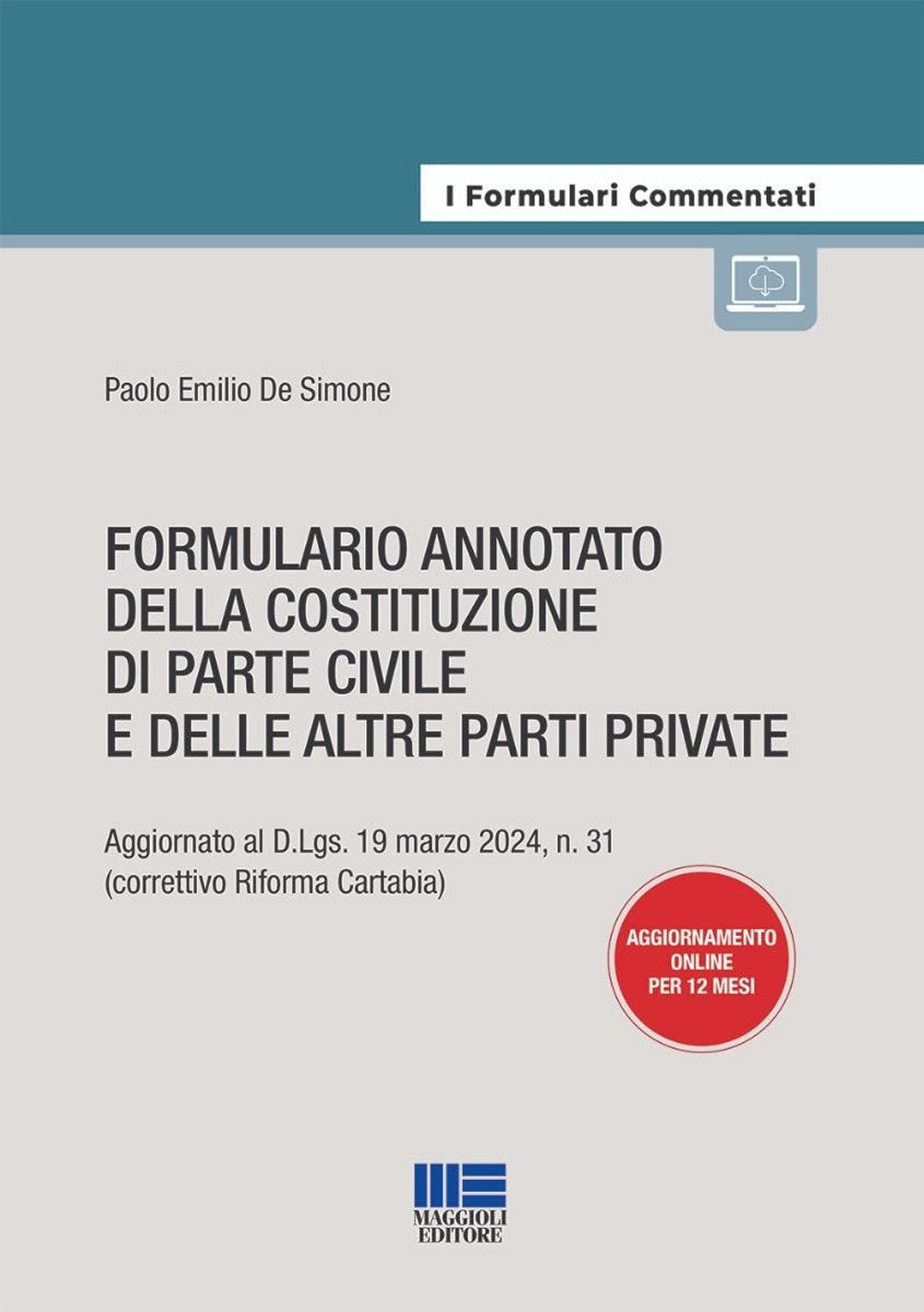 I Formulari Commentati

Paolo Emilio De Simone

FORMULARIO ANNOTATO DELLA COSTITUZIONE DI PARTE CIVILE E DELLE ALTRE PARTI PRIVATE

Aggiornato al D.Lgs. 19 marzo 2024, n. 31 (correttivo Riforma Cartabia)

AGGIORNAMENTO ONLINE PER 12 MESI

MAGGIOLI EDITORE